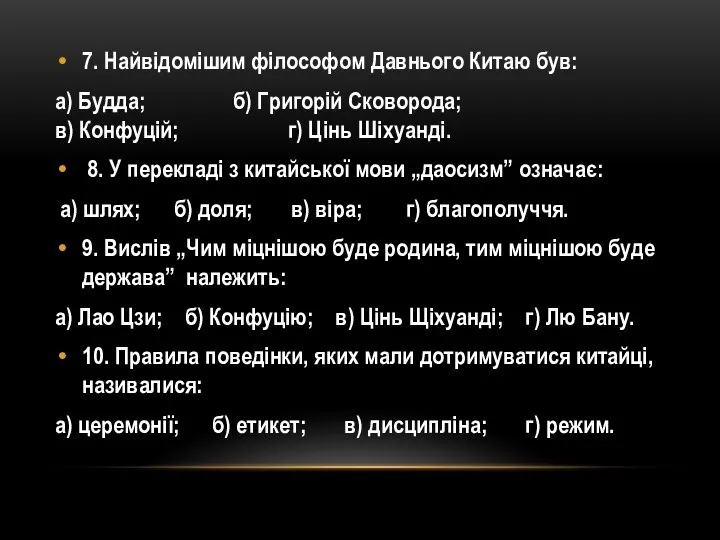 • 7. Найвідомішим філософом Давнього Китаю був:

а) Будда; б) Григорій Сковорода;
в) Конфуцій; г) Цінь Шіхуанді.

• 8. У перекладі з китайської мови „даосизм” означає:

а) шлях; б) доля; в) віра; г) благополуччя.

• 9. Вислів „Чим міцнішою буде родина, тим міцнішою буде держава” належить:

а) Лао Цзи; б) Конфуцію; в) Цінь Щіхуанді; г) Лю Бану.

• 10. Правила поведінки, яких мали дотримуватися китайці, називалися:

а) церемонії; б) етикет; в) дисципліна; г) режим.